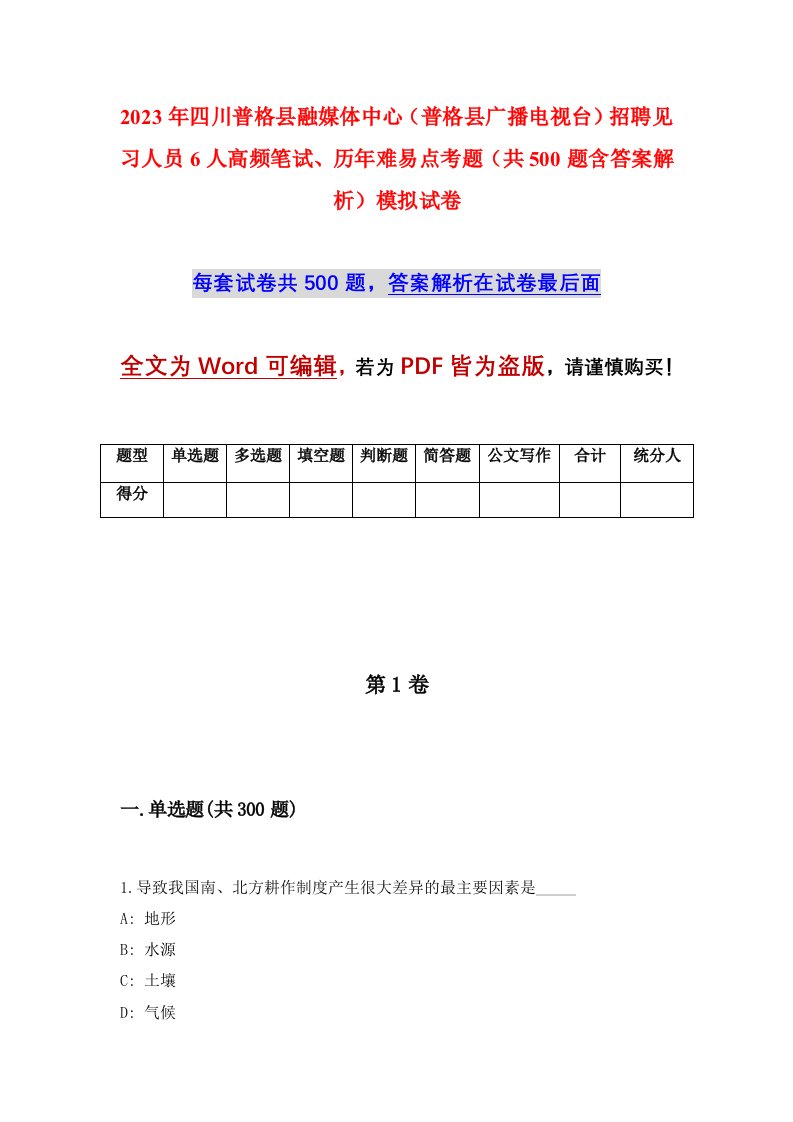 2023年四川普格县融媒体中心（普格县广播电视台）招聘见习人员6人高频笔试、历年难易点考题（共500题含答案解析）模拟试卷

每套试卷共500题，答案解析在试卷最后面

全文为Word可编辑，若为PDF皆为盗版，请谨慎购买！

| 题型 | 单选题 | 多选题 | 填空题 | 判断题 | 简答题 | 公文写作 | 合计 | 统分人 |
|---|---|---|---|---|---|---|---|---|
| 得分 | | | | | | | | |

第1卷

一.单选题(共300题)

1.导致我国南、北方耕作制度产生很大差异的最主要因素是_____

A: 地形

B: 水源

C: 土壤

D: 气候